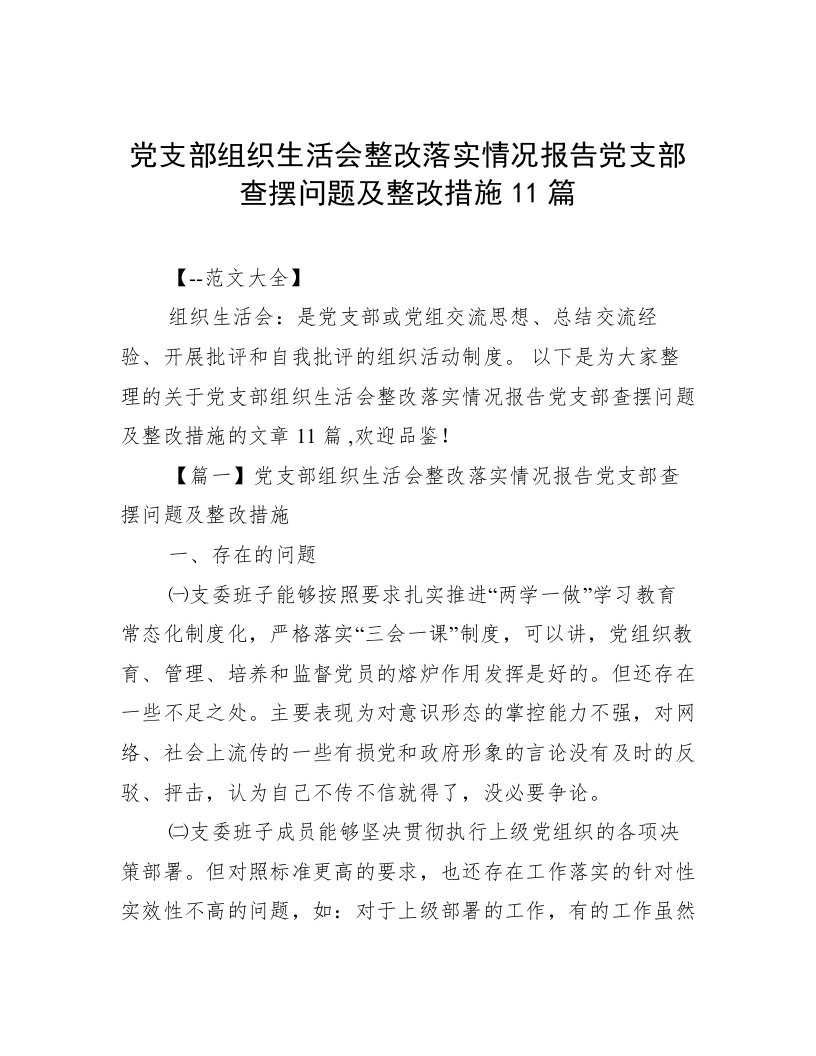 党支部组织生活会整改落实情况报告党支部查摆问题及整改措施 11 篇

【--范文大全】

组织生活会：是党支部或党组交流思想、总结交流经验、开展批评和自我批评的组织活动制度。 以下是为大家整理的关于党支部组织生活会整改落实情况报告党支部查摆问题及整改措施的文章 11 篇 ,欢迎品鉴！

【篇一】党支部组织生活会整改落实情况报告党支部查摆问题及整改措施

一、存在的问题

㈠支委班子能够按照要求扎实推进“两学一做”学习教育常态化制度化，严格落实“三会一课”制度，可以讲，党组织教育、管理、培养和监督党员的熔炉作用发挥是好的。但还存在一些不足之处。主要表现为对意识形态的掌控能力不强，对网络、社会上流传的一些有损党和政府形象的言论没有及时的反驳、抨击，认为自己不传不信就得了，没必要争论。

㈡支委班子成员能够坚决贯彻执行上级党组织的各项决策部署。但对照标准更高的要求，也还存在工作落实的针对性实效性不高的问题，如：对于上级部署的工作，有的工作虽然